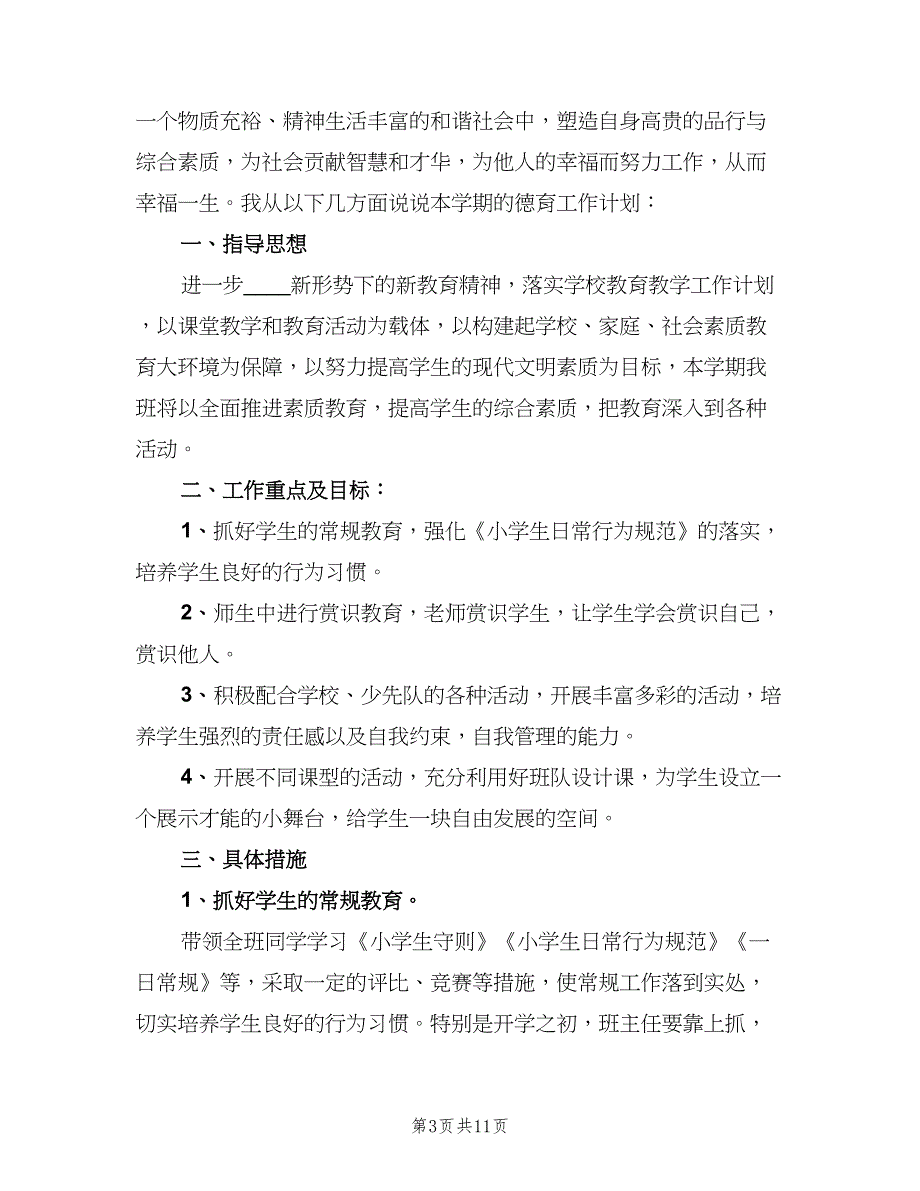 一个物质充裕、精神生活丰富的和谐社会中，塑造自身高贵的品行与综合素质，为社会贡献智慧和才华，为他人的幸福而努力工作，从而幸福一生。我从以下几方面说说本学期的德育工作计划：

一、指导思想

进一步____新形势下的新教育精神，落实学校教育教学工作计划，以课堂教学和教育活动为载体，以构建起学校、家庭、社会素质教育大环境为保障，以努力提高学生的现代文明素质为目标，本学期我班将以全面推进素质教育，提高学生的综合素质，把教育深入到各种活动。

二、工作重点及目标：

1、抓好学生的常规教育，强化《小学生日常行为规范》的落实，培养学生良好的行为习惯。

2、师生中进行赏识教育，老师赏识学生，让学生学会赏识自己，赏识他人。

3、积极配合学校、少先队的各种活动，开展丰富多彩的活动，培养学生强烈的责任感以及自我约束，自我管理的能力。

4、开展不同课型的活动，充分利用好班队设计课，为学生设立一个展示才能的小舞台，给学生一块自由发展的空间。

三、具体措施

1、抓好学生的常规教育。

带领全班同学学习《小学生守则》《小学生日常行为规范》《一日常规》等，采取一定的评比、竞赛等措施，使常规工作落到实处，切实培养学生良好的行为习惯。特别是开学之初，班主任要靠上抓，

第3页 共11页